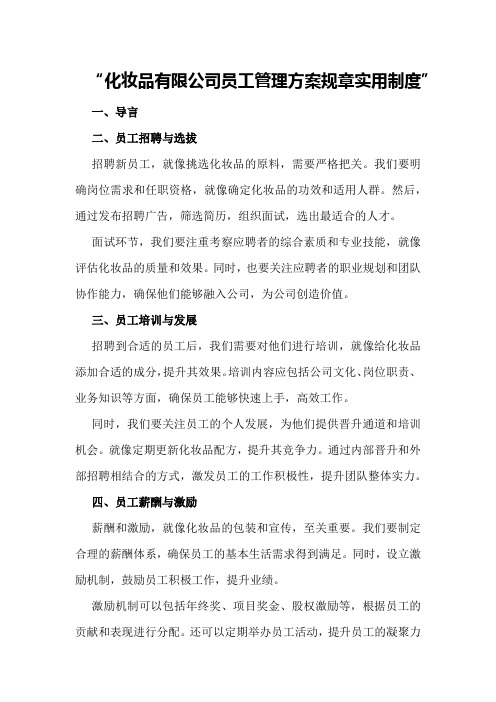 “化妆品有限公司员工管理方案规章实用制度”

一、导言

二、员工招聘与选拔

招聘新员工，就像挑选化妆品的原料，需要严格把关。我们要明确岗位需求和任职资格，就像确定化妆品的功效和适用人群。然后，通过发布招聘广告，筛选简历，组织面试，选出最适合的人才。

面试环节，我们要注重考察应聘者的综合素质和专业技能，就像评估化妆品的质量和效果。同时，也要关注应聘者的职业规划和团队协作能力，确保他们能够融入公司，为公司创造价值。

三、员工培训与发展

招聘到合适的员工后，我们需要对他们进行培训，就像给化妆品添加合适的成分，提升其效果。培训内容应包括公司文化、岗位职责、业务知识等方面，确保员工能够快速上手，高效工作。

同时，我们要关注员工的个人发展，为他们提供晋升通道和培训机会。就像定期更新化妆品配方，提升其竞争力。通过内部晋升和外部招聘相结合的方式，激发员工的工作积极性，提升团队整体实力。

四、员工薪酬与激励

薪酬和激励，就像化妆品的包装和宣传，至关重要。我们要制定合理的薪酬体系，确保员工的基本生活需求得到满足。同时，设立激励机制，鼓励员工积极工作，提升业绩。

激励机制可以包括年终奖、项目奖金、股权激励等，根据员工的贡献和表现进行分配。还可以定期举办员工活动，提升员工的凝聚力